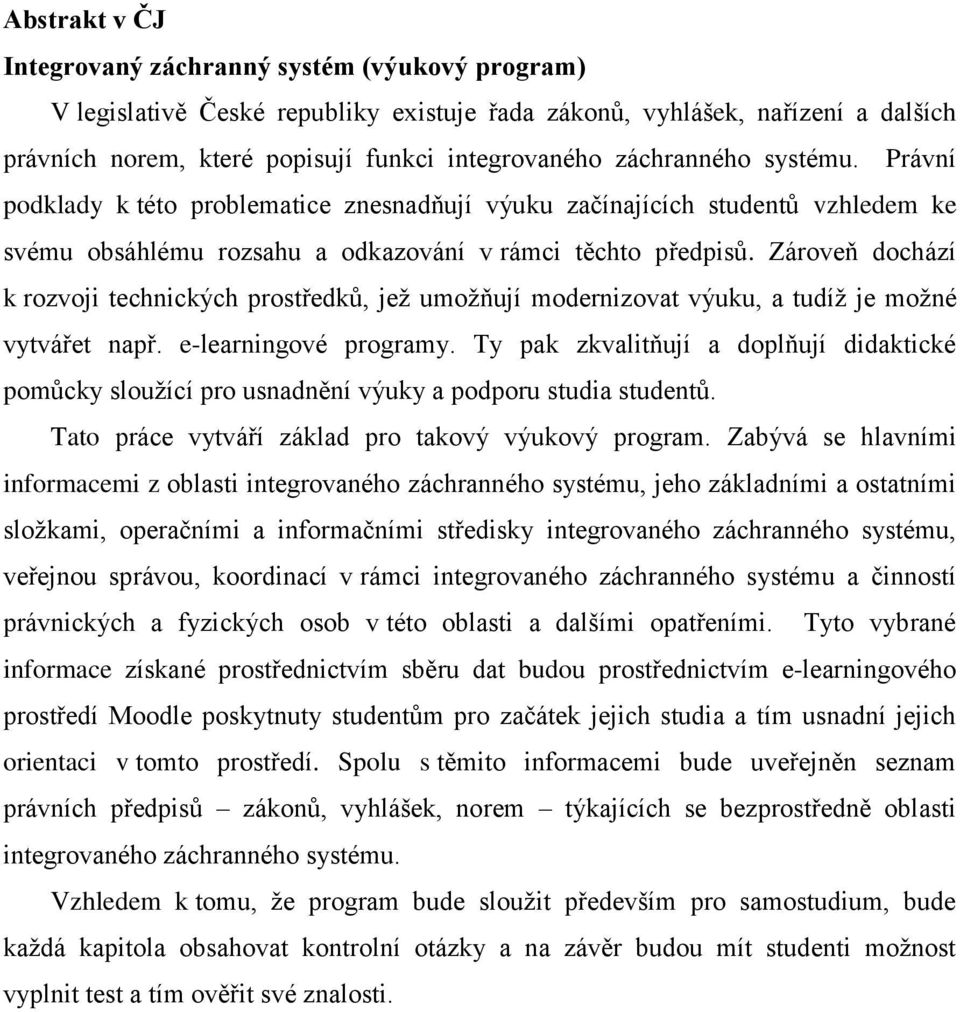 Abstrakt v ČJ

Integrovaný záchranný systém (výukový program)

V legislativě České republiky existuje řada zákonů, vyhlášek, nařízení a dalších právních norem, které popisují funkci integrovaného záchranného systému. Právní podklady k této problematice znesnadňují výuku začínajících studentů vzhledem ke svému obsáhlému rozsahu a odkazování v rámci těchto předpisů. Zároveň dochází k rozvoji technických prostředků, jež umožňují modernizovat výuku, a tudíž je možné vytvářet např. e-learningové programy. Ty pak zkvalitňují a doplňují didaktické pomůcky sloužící pro usnadnění výuky a podporu studia studentů.

Tato práce vytváří základ pro takový výukový program. Zabývá se hlavními informacemi z oblasti integrovaného záchranného systému, jeho základními a ostatními složkami, operačními a informačními středisky integrovaného záchranného systému, veřejnou správou, koordinací v rámci integrovaného záchranného systému a činností právnických a fyzických osob v této oblasti a dalšími opatřeními. Tyto vybrané informace získané prostřednictvím sběru dat budou prostřednictvím e-learningového prostředí Moodle poskytnuty studentům pro začátek jejich studia a tím usnadní jejich orientaci v tomto prostředí. Spolu s těmito informacemi bude uveřejněn seznam právních předpisů – zákonů, vyhlášek, norem – týkajících se bezprostředně oblasti integrovaného záchranného systému.

Vzhledem k tomu, že program bude sloužit především pro samostudium, bude každá kapitola obsahovat kontrolní otázky a na závěr budou mít studenti možnost vyplnit test a tím ověřit své znalosti.